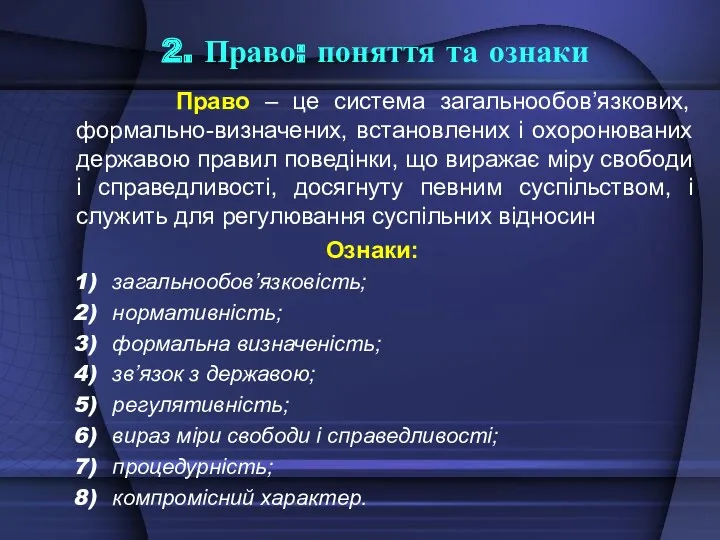 2. Право: поняття та ознаки

Право – це система загальнообов’язкових, формально-визначених, встановлених і охоронюваних державою правил поведінки, що виражає міру свободи і справедливості, досягнуту певним суспільством, і служить для регулювання суспільних відносин

Ознаки:

1) загальнообов’язковість;
2) нормативність;
3) формальна визначеність;
4) зв’язок з державою;
5) регулятивність;
6) вираз міри свободи і справедливості;
7) процедурність;
8) компромісний характер.